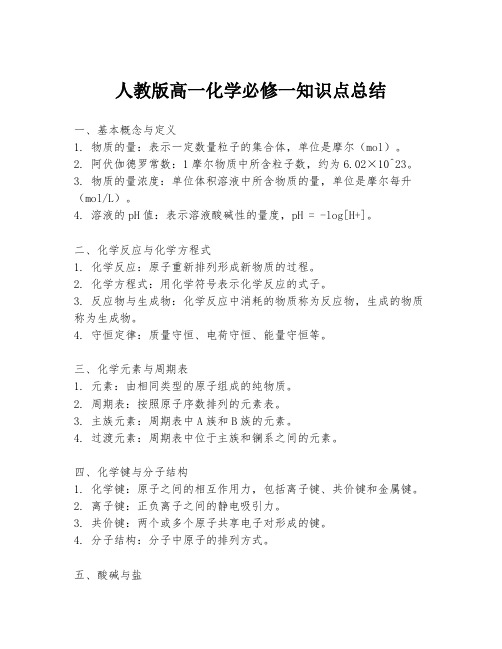 人教版高一化学必修一知识点总结

一、基本概念与定义
1. 物质的量：表示一定数量粒子的集合体，单位是摩尔（mol）。
2. 阿伏伽德罗常数：1摩尔物质中所含粒子数，约为6.02×10^23。
3. 物质的量浓度：单位体积溶液中所含物质的量，单位是摩尔每升（mol/L）。
4. 溶液的pH值：表示溶液酸碱性的量度，pH = -log[H+]。

二、化学反应与化学方程式
1. 化学反应：原子重新排列形成新物质的过程。
2. 化学方程式：用化学符号表示化学反应的式子。
3. 反应物与生成物：化学反应中消耗的物质称为反应物，生成的物质称为生成物。
4. 守恒定律：质量守恒、电荷守恒、能量守恒等。

三、化学元素与周期表
1. 元素：由相同类型的原子组成的纯物质。
2. 周期表：按照原子序数排列的元素表。
3. 主族元素：周期表中A族和B族的元素。
4. 过渡元素：周期表中位于主族和镧系之间的元素。

四、化学键与分子结构
1. 化学键：原子之间的相互作用力，包括离子键、共价键和金属键。
2. 离子键：正负离子之间的静电吸引力。
3. 共价键：两个或多个原子共享电子对形成的键。
4. 分子结构：分子中原子的排列方式。

五、酸碱与盐